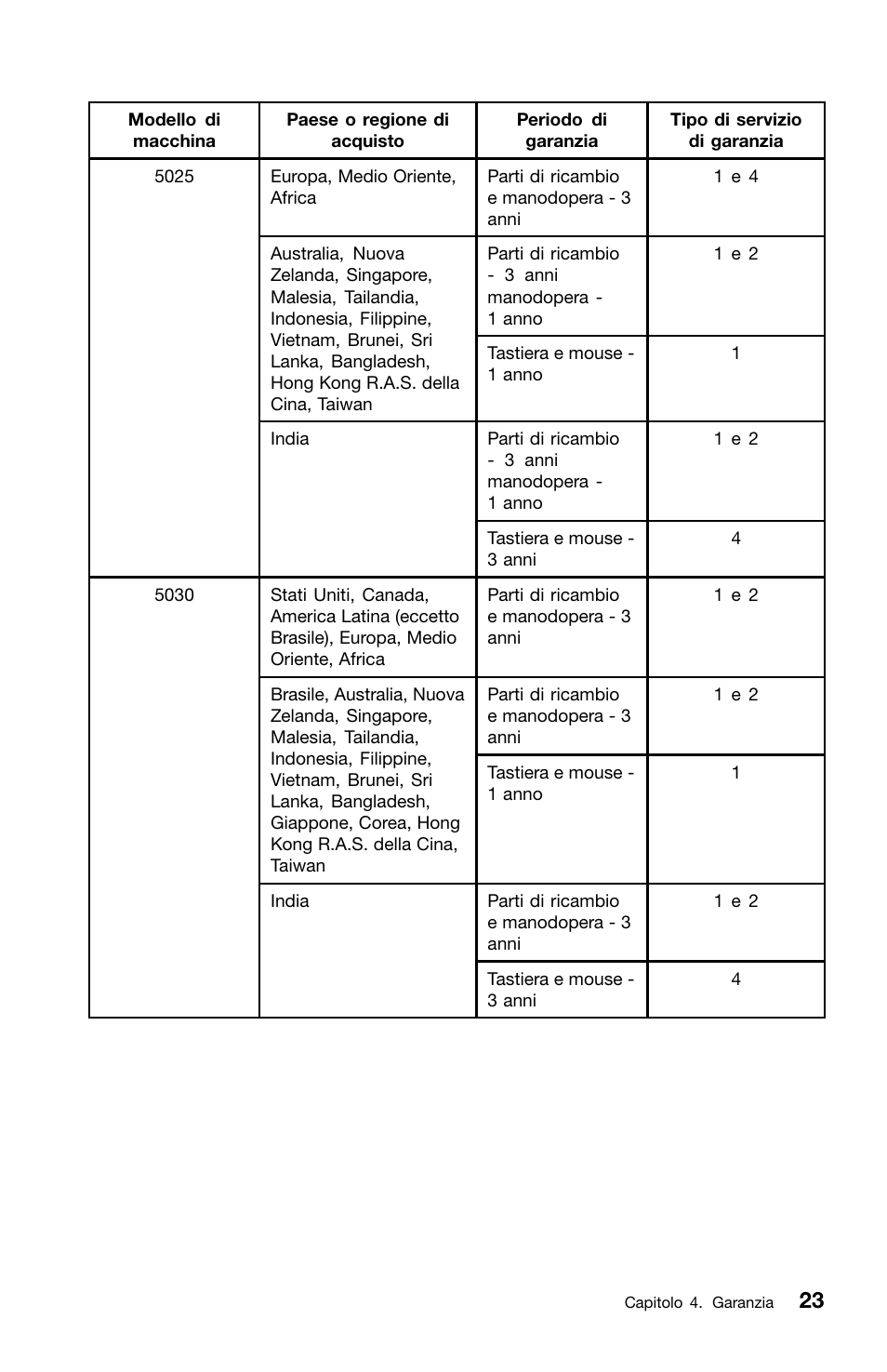 | Modello di macchina | Paese o regione di acquisto | Periodo di garanzia | Tipo di servizio di garanzia |
|---|---|---|---|
| 5025 | Europa, Medio Oriente, Africa | Parti di ricambio e manodopera - 3 anni | 1 e 4 |
| | Australia, Nuova Zelanda, Singapore, Malesia, Tailandia, Indonesia, Filippine, Vietnam, Brunei, Sri Lanka, Bangladesh, Hong Kong R.A.S. della Cina, Taiwan | Parti di ricambio - 3 anni manodopera - 1 anno | 1 e 2 |
| | | Tastiera e mouse - 1 anno | 1 |
| | India | Parti di ricambio - 3 anni manodopera - 1 anno | 1 e 2 |
| | | Tastiera e mouse - 3 anni | 4 |
| 5030 | Stati Uniti, Canada, America Latina (eccetto Brasile), Europa, Medio Oriente, Africa | Parti di ricambio e manodopera - 3 anni | 1 e 2 |
| | Brasile, Australia, Nuova Zelanda, Singapore, Malesia, Tailandia, Indonesia, Filippine, Vietnam, Brunei, Sri Lanka, Bangladesh, Giappone, Corea, Hong Kong R.A.S. della Cina, Taiwan | Parti di ricambio e manodopera - 3 anni | 1 e 2 |
| | | Tastiera e mouse - 1 anno | 1 |
| | India | Parti di ricambio e manodopera - 3 anni | 1 e 2 |
| | | Tastiera e mouse - 3 anni | 4 |

Capitolo 4. Garanzia 23